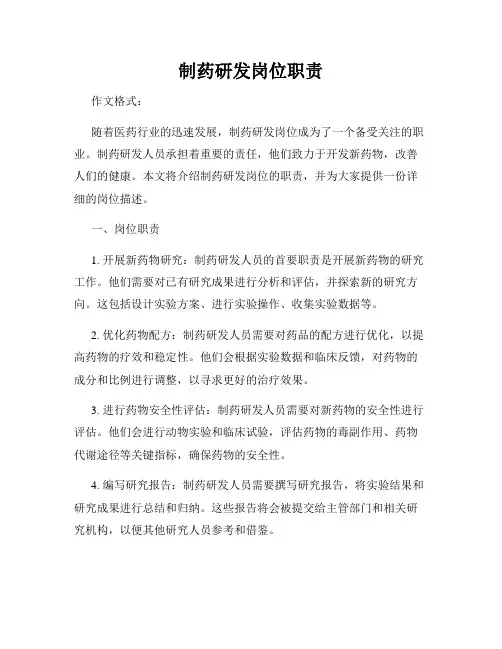 制药研发岗位职责

作文格式：

随着医药行业的迅速发展，制药研发岗位成为了一个备受关注的职业。制药研发人员承担着重要的责任，他们致力于开发新药物，改善人们的健康。本文将介绍制药研发岗位的职责，并为大家提供一份详细的岗位描述。

一、岗位职责

1. 开展新药物研究：制药研发人员的首要职责是开展新药物的研究工作。他们需要对已有研究成果进行分析和评估，并探索新的研究方向。这包括设计实验方案、进行实验操作、收集实验数据等。

2. 优化药物配方：制药研发人员需要对药品的配方进行优化，以提高药物的疗效和稳定性。他们会根据实验数据和临床反馈，对药物的成分和比例进行调整，以寻求更好的治疗效果。

3. 进行药物安全性评估：制药研发人员需要对新药物的安全性进行评估。他们会进行动物实验和临床试验，评估药物的毒副作用、药物代谢途径等关键指标，确保药物的安全性。

4. 编写研究报告：制药研发人员需要撰写研究报告，将实验结果和研究成果进行总结和归纳。这些报告将会被提交给主管部门和相关研究机构，以便其他研究人员参考和借鉴。